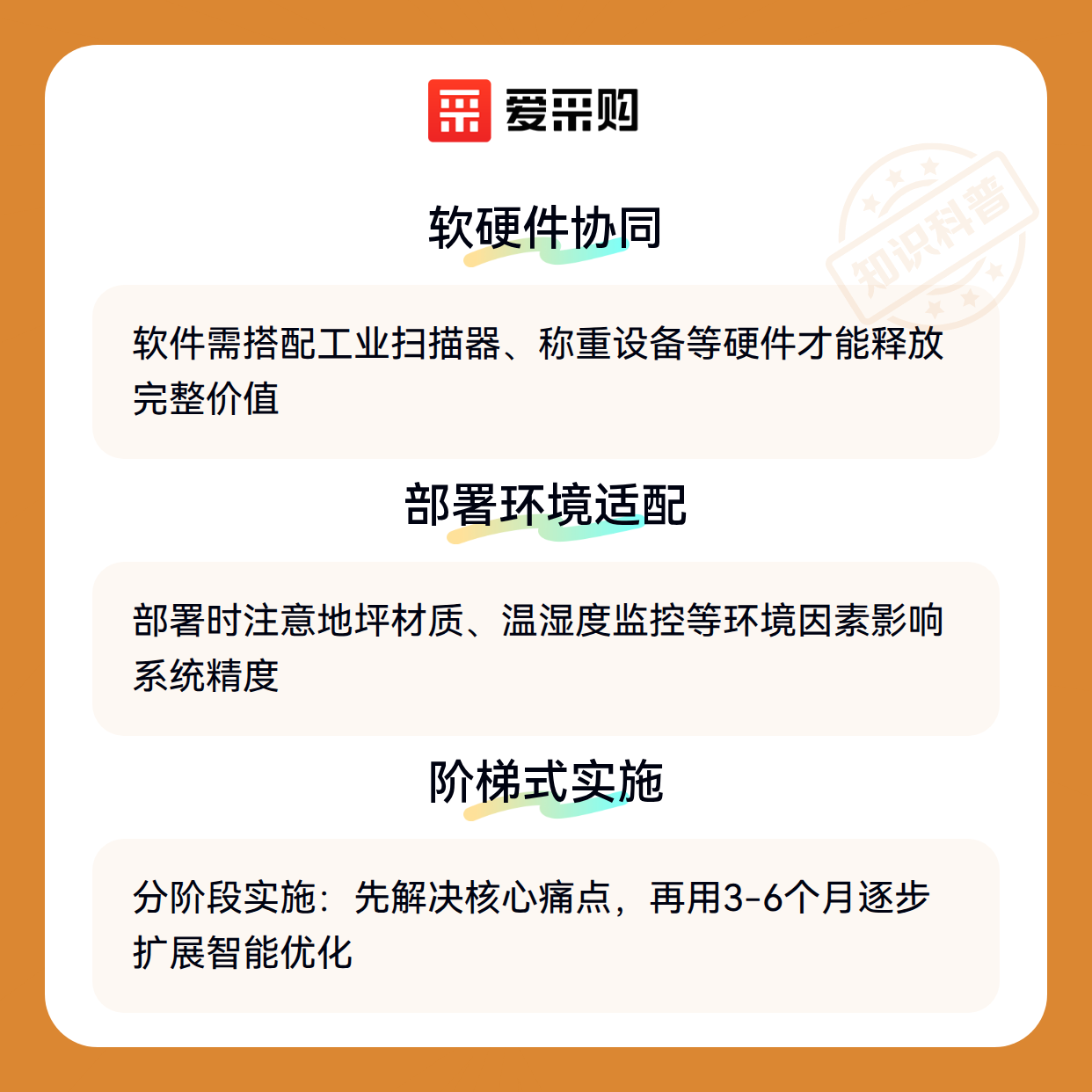 爱采购

软硬件协同

软件需搭配工业扫描器、称重设备等硬件才能释放完整价值

部署环境适配

部署时注意地坪材质、温湿度监控等环境因素影响系统精度

阶梯式实施

分阶段实施：先解决核心痛点，再用3-6个月逐步扩展智能优化

知识科普